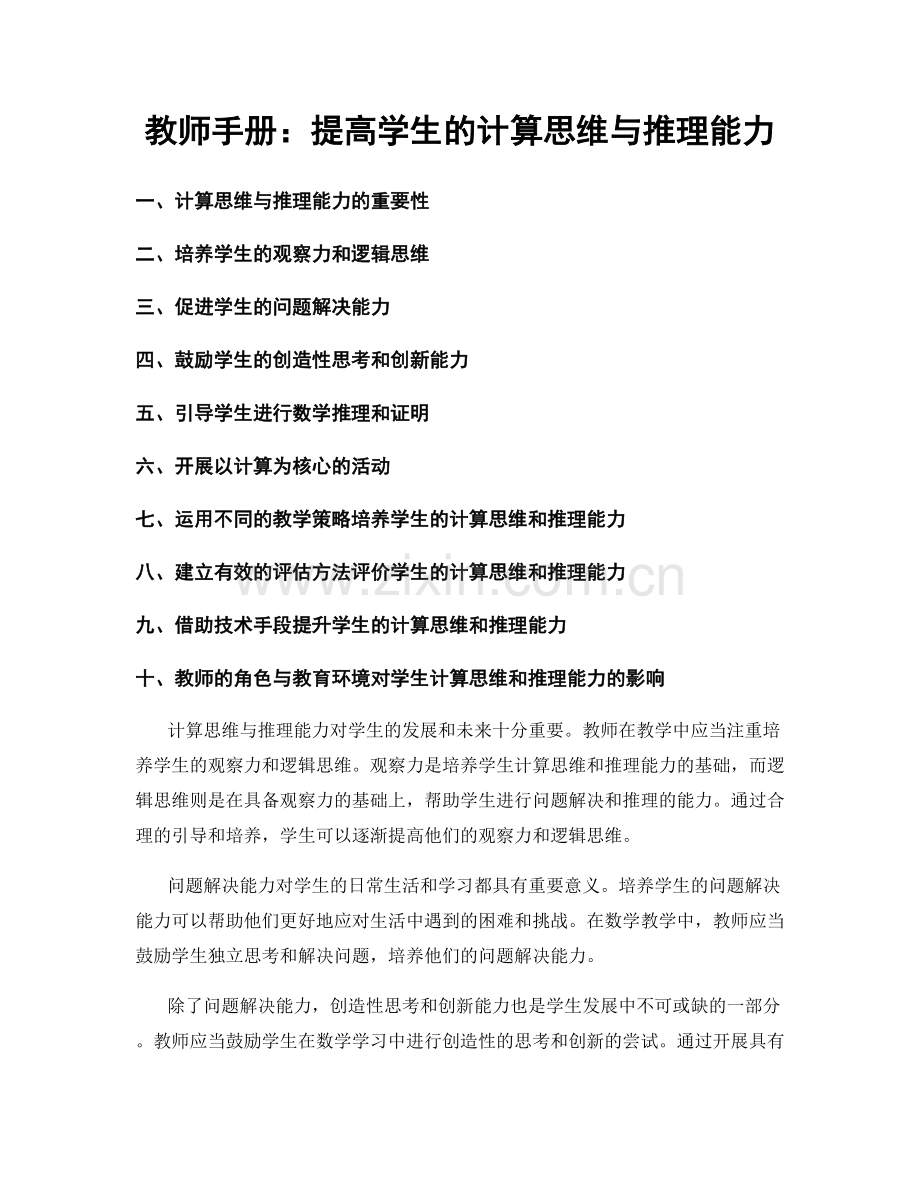 教师手册：提高学生的计算思维与推理能力

一、计算思维与推理能力的重要性

二、培养学生的观察力和逻辑思维

三、促进学生的问题解决能力

四、鼓励学生的创造性思考和创新能力

五、引导学生进行数学推理和证明

六、开展以计算为核心的活动

七、运用不同的教学策略培养学生的计算思维和推理能力

八、建立有效的评估方法评价学生的计算思维和推理能力

九、借助技术手段提升学生的计算思维和推理能力

十、教师的角色与教育环境对学生计算思维和推理能力的影响

计算思维与推理能力对学生的发展和未来十分重要。教师在教学中应当注重培养学生的观察力和逻辑思维。观察力是培养学生计算思维和推理能力的基础，而逻辑思维则是在具备观察力的基础上，帮助学生进行问题解决和推理的能力。通过合理的引导和培养，学生可以逐渐提高他们的观察力和逻辑思维。

问题解决能力对学生的日常生活和学习都具有重要意义。培养学生的问题解决能力可以帮助他们更好地应对生活中遇到的困难和挑战。在数学教学中，教师应当鼓励学生独立思考和解决问题，培养他们的问题解决能力。

除了问题解决能力，创造性思考和创新能力也是学生发展中不可或缺的一部分。教师应当鼓励学生在数学学习中进行创造性的思考和创新的尝试。通过开展具有

www.zixin.com.cn